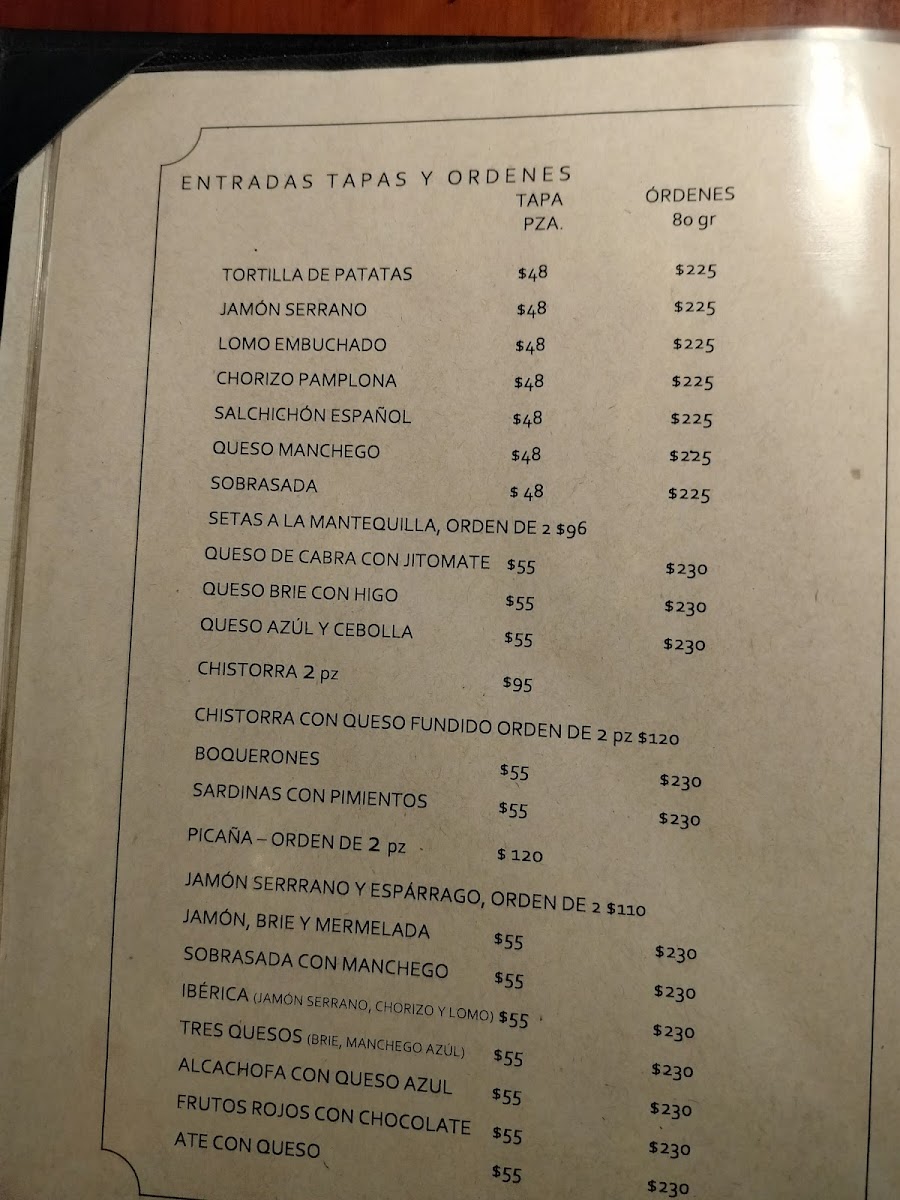 ENTRADAS TAPAS Y ORDENES

TAPA PZA.

ÓRDENES 80 gr

TORTILLA DE PATATAS $48 $225
JAMÓN SERRANO $48 $225
LOMO EMBUCHADO $48 $225
CHORIZO PAMPLONA $48 $225
SALCHICHÓN ESPAÑOL $48 $225
QUESO MANCHEGO $48 $225
SOBRASADA $ 48 $225
SETAS A LA MANTEQUILLA, ORDEN DE 2 $96
QUESO DE CABRA CON JITOMATE $55 $230
QUESO BRIE CON HIGO $55 $230
QUESO AZÚL Y CEBOLLA $55 $230
CHISTORRA 2 pz $95
CHISTORRA CON QUESO FUNDIDO ORDEN DE 2 pz $120
BOQUERONES $55 $230
SARDINAS CON PIMIENTOS $55 $230
PICAÑA – ORDEN DE 2 pz $ 120
JAMÓN SERRRANO Y ESPÁRRAGO, ORDEN DE 2 $110
JAMÓN, BRIE Y MERMELADA $55 $230
SOBRASADA CON MANCHEGO $55 $230
IBÉRICA (JAMÓN SERRANO, CHORIZO Y LOMO) $55 $230
TRES QUESOS (BRIE, MANCHEGO AZÚL) $55 $230
ALCACHOFA CON QUESO AZUL $55 $230
FRUTOS ROJOS CON CHOCOLATE $55 $230
ATE CON QUESO $55 $230